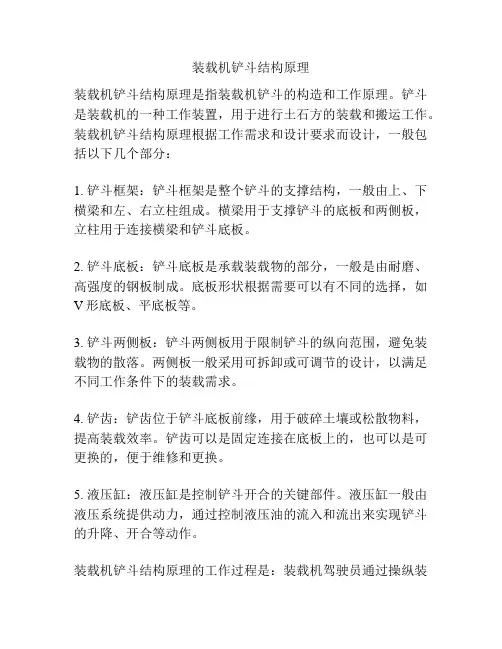 装载机铲斗结构原理

装载机铲斗结构原理是指装载机铲斗的构造和工作原理。铲斗是装载机的一种工作装置，用于进行土石方的装载和搬运工作。装载机铲斗结构原理根据工作需求和设计要求而设计，一般包括以下几个部分：

1. 铲斗框架：铲斗框架是整个铲斗的支撑结构，一般由上、下横梁和左、右立柱组成。横梁用于支撑铲斗的底板和两侧板，立柱用于连接横梁和铲斗底板。

2. 铲斗底板：铲斗底板是承载装载物的部分，一般是由耐磨、高强度的钢板制成。底板形状根据需要可以有不同的选择，如V形底板、平底板等。

3. 铲斗两侧板：铲斗两侧板用于限制铲斗的纵向范围，避免装载物的散落。两侧板一般采用可拆卸或可调节的设计，以满足不同工作条件下的装载需求。

4. 铲齿：铲齿位于铲斗底板前缘，用于破碎土壤或松散物料，提高装载效率。铲齿可以是固定连接在底板上的，也可以是可更换的，便于维修和更换。

5. 液压缸：液压缸是控制铲斗开合的关键部件。液压缸一般由液压系统提供动力，通过控制液压油的流入和流出来实现铲斗的升降、开合等动作。

装载机铲斗结构原理的工作过程是：装载机驾驶员通过操纵装